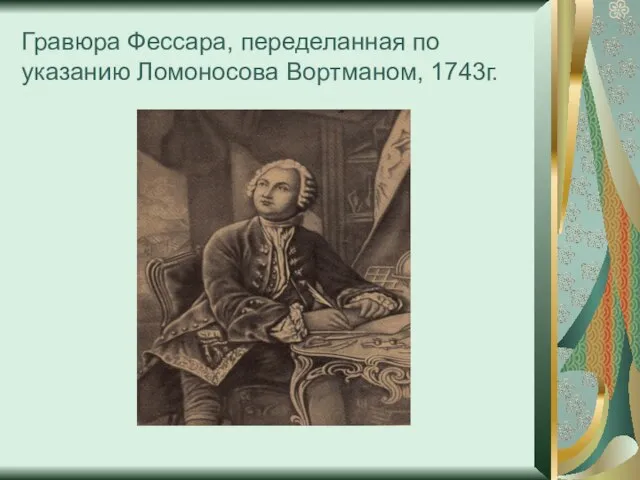 Гравюра Фессара, переделанная по указанию Ломоносова Вортманом, 1743г.